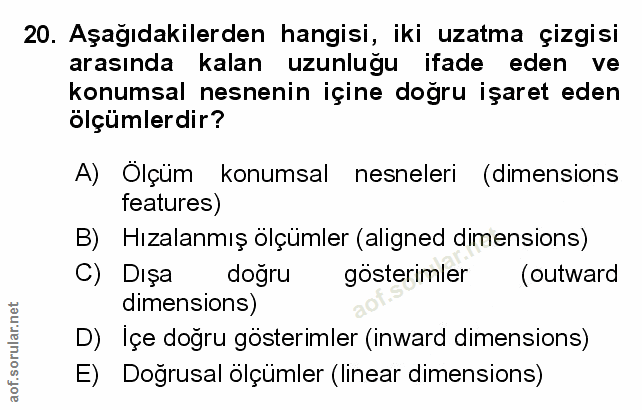 20. Aşağıdakilerden hangisi, iki uzatma çizgisi arasında kalan uzunluğu ifade eden ve konumsal nesnenin içine doğru işaret eden ölçümlerdir?

A) Ölçüm konumsal nesneleri (dimensions features)
B) Hızalanmış ölçümler (aligned dimensions)
C) Dışa doğru gösterimler (outward dimensions)
D) İçe doğru gösterimler (inward dimensions)
E) Doğrusal ölçümler (linear dimensions)

aof.sorular.net